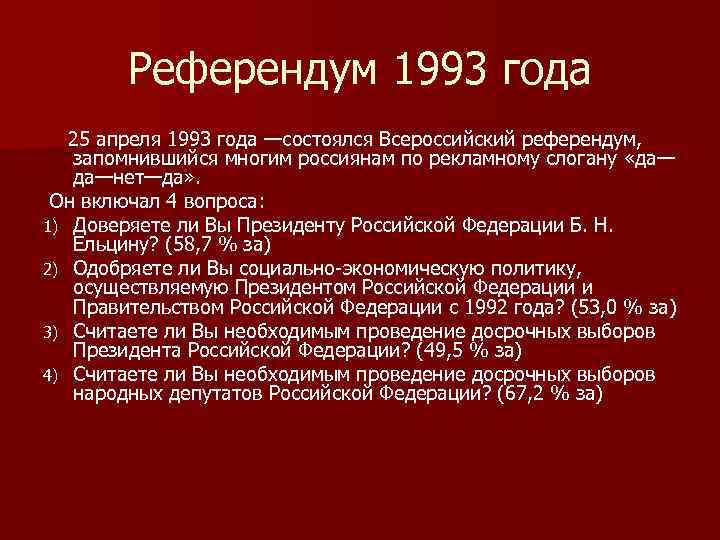 Референдум 1993 года

25 апреля 1993 года —состоялся Всероссийский референдум, запомнившийся многим россиянам по рекламному слогану «да—да—нет—да».

Он включал 4 вопроса:
1) Доверяете ли Вы Президенту Российской Федерации Б. Н. Ельцину? (58,7 % за)
2) Одобряете ли Вы социально-экономическую политику, осуществляемую Президентом Российской Федерации и Правительством Российской Федерации с 1992 года? (53,0 % за)
3) Считаете ли Вы необходимым проведение досрочных выборов Президента Российской Федерации? (49,5 % за)
4) Считаете ли Вы необходимым проведение досрочных выборов народных депутатов Российской Федерации? (67,2 % за)